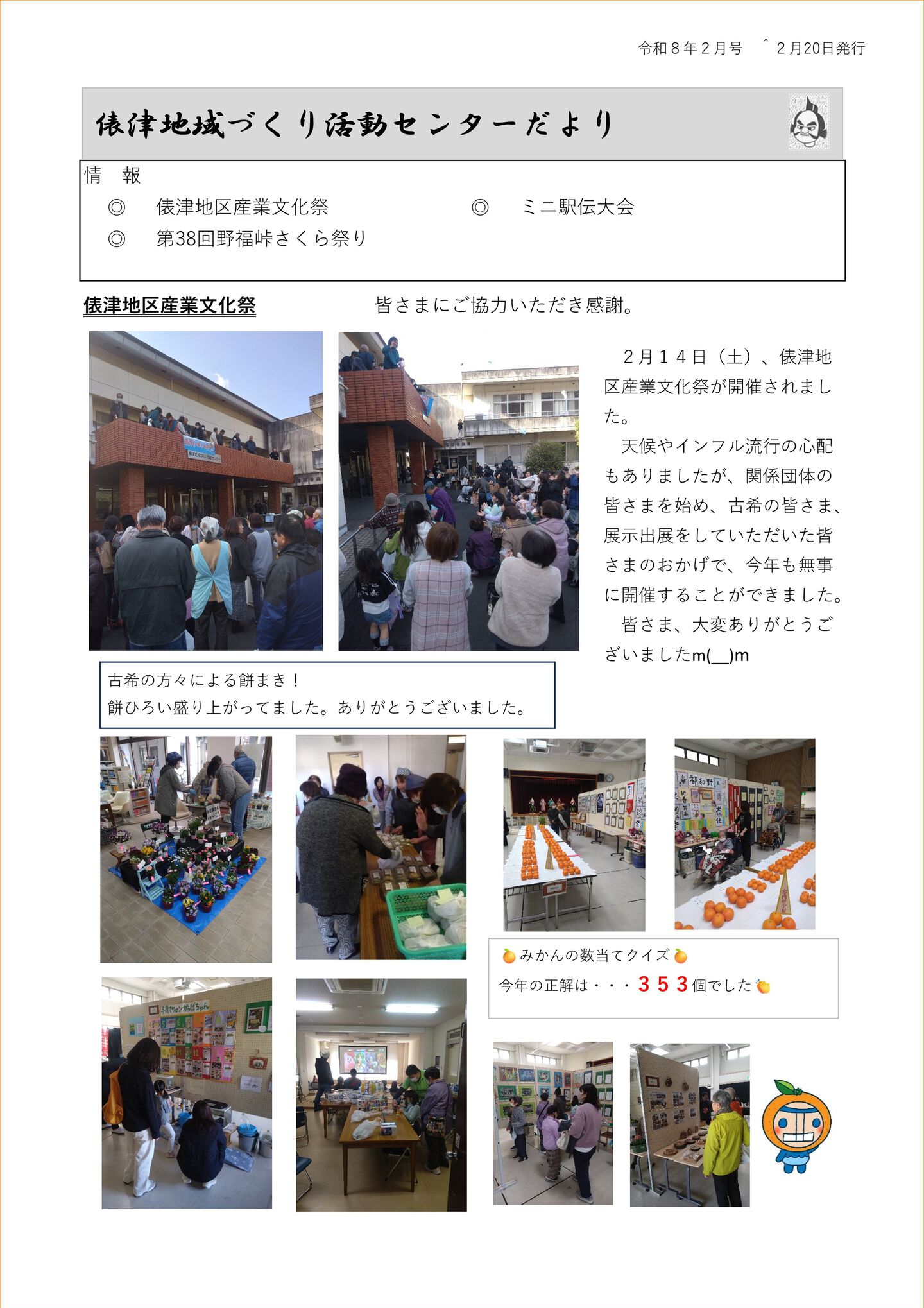 令和８年２月号　＾２月20日発行

俵津地域づくり活動センターだより

情　報

◎　俵津地区産業文化祭　◎　ミニ駅伝大会

◎　第38回野福峠さくら祭り

俵津地区産業文化祭　皆さまにご協力いただき感謝。

２月１４日（土）、俵津地区産業文化祭が開催されました。

天候やインフル流行の心配もありましたが、関係団体の皆さまを始め、古希の皆さま、展示出展をしていただいた皆さまのおかげで、今年も無事に開催することができました。

皆さま、大変ありがとうございましたm(__)m

古希の方々による餅まき！
餅ひろい盛り上がってました。ありがとうございました。

みかんの数当てクイズ
今年の正解は・・・３５３個でした